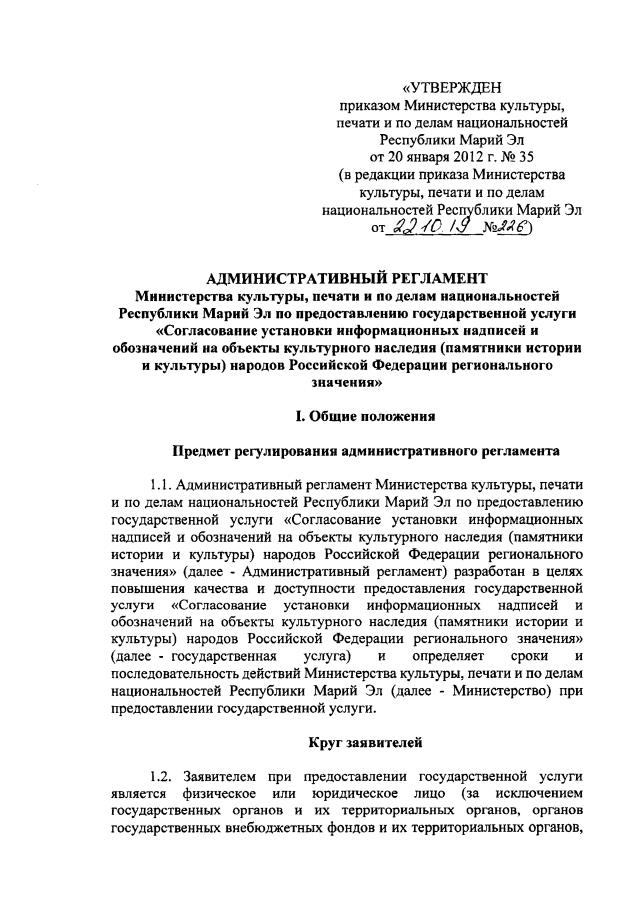 «УТВЕРЖДЕН
приказом Министерства культуры, печати и по делам национальностей Республики Марий Эл
от 20 января 2012 г. № 35
(в редакции приказа Министерства культуры, печати и по делам национальностей Республики Марий Эл
от 22.10.19 №226)

АДМИНИСТРАТИВНЫЙ РЕГЛАМЕНТ
Министерства культуры, печати и по делам национальностей Республики Марий Эл по предоставлению государственной услуги «Согласование установки информационных надписей и обозначений на объекты культурного наследия (памятники истории и культуры) народов Российской Федерации регионального значения»

I. Общие положения

Предмет регулирования административного регламента

1.1. Административный регламент Министерства культуры, печати и по делам национальностей Республики Марий Эл по предоставлению государственной услуги «Согласование установки информационных надписей и обозначений на объекты культурного наследия (памятники истории и культуры) народов Российской Федерации регионального значения» (далее - Административный регламент) разработан в целях повышения качества и доступности предоставления государственной услуги «Согласование установки информационных надписей и обозначений на объекты культурного наследия (памятники истории и культуры) народов Российской Федерации регионального значения» (далее - государственная услуга) и определяет сроки и последовательность действий Министерства культуры, печати и по делам национальностей Республики Марий Эл (далее - Министерство) при предоставлении государственной услуги.

Круг заявителей

1.2. Заявителем при предоставлении государственной услуги является физическое или юридическое лицо (за исключением государственных органов и их территориальных органов, органов государственных внебюджетных фондов и их территориальных органов,